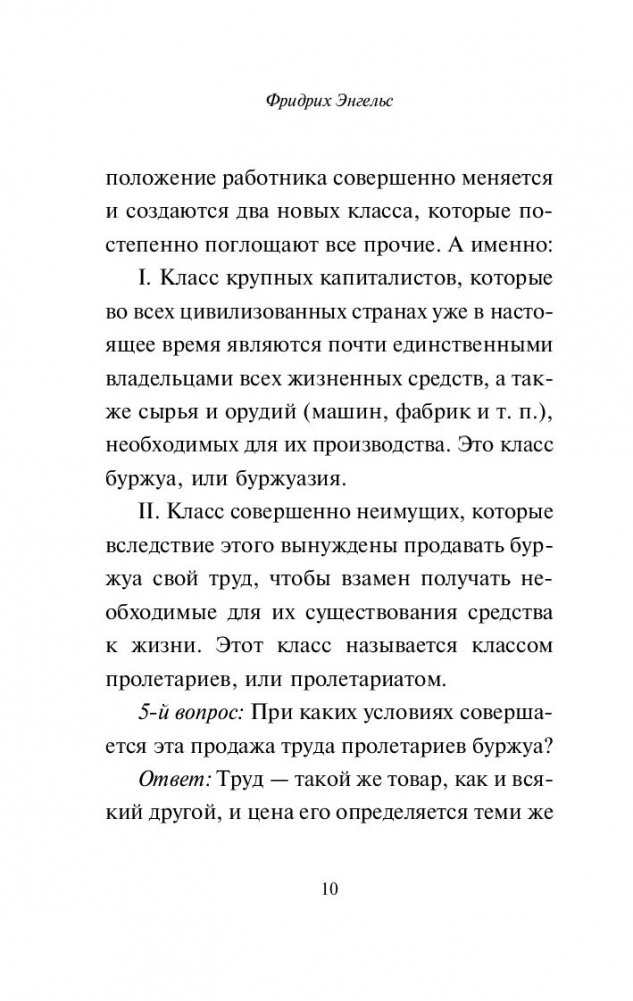 Фридрих Энгельс

положение работника совершенно меняется и создаются два новых класса, которые постепенно поглощают все прочие. А именно:

I. Класс крупных капиталистов, которые во всех цивилизованных странах уже в настоящее время являются почти единственными владельцами всех жизненных средств, а также сырья и орудий (машин, фабрик и т. п.), необходимых для их производства. Это класс буржуа, или буржуазия.

II. Класс совершенно неимущих, которые вследствие этого вынуждены продавать буржуа свой труд, чтобы взамен получать необходимые для их существования средства к жизни. Этот класс называется классом пролетариев, или пролетариатом.

5-й вопрос: При каких условиях совершается эта продажа труда пролетариев буржуа?

Ответ: Труд — такой же товар, как и всякий другой, и цена его определяется теми же

10